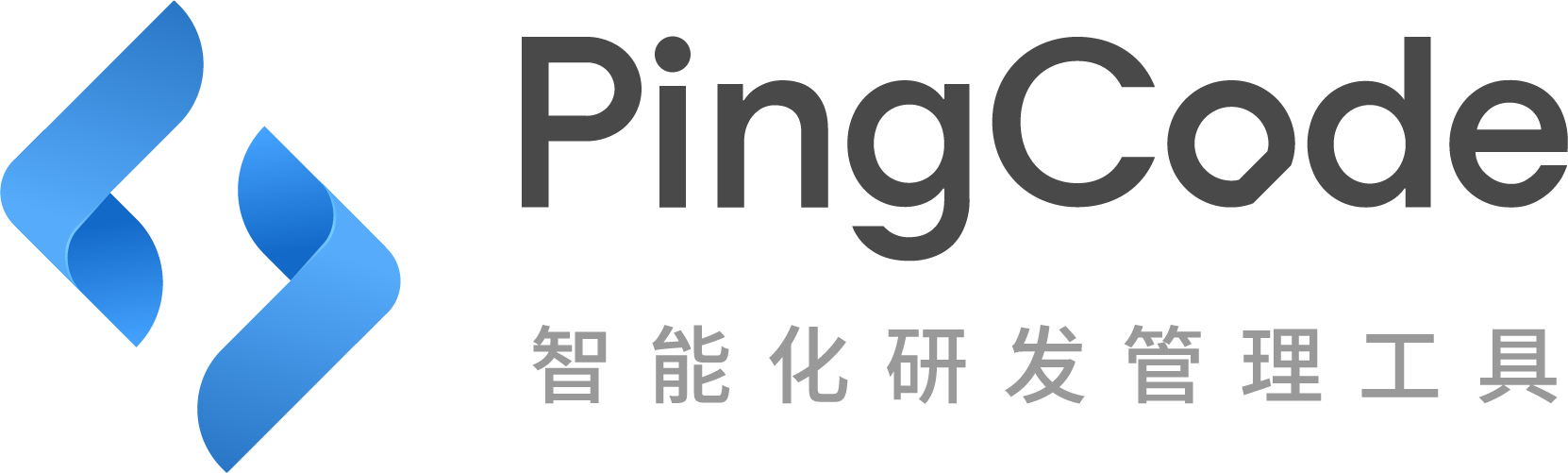 PingCode
智能化研发管理工具